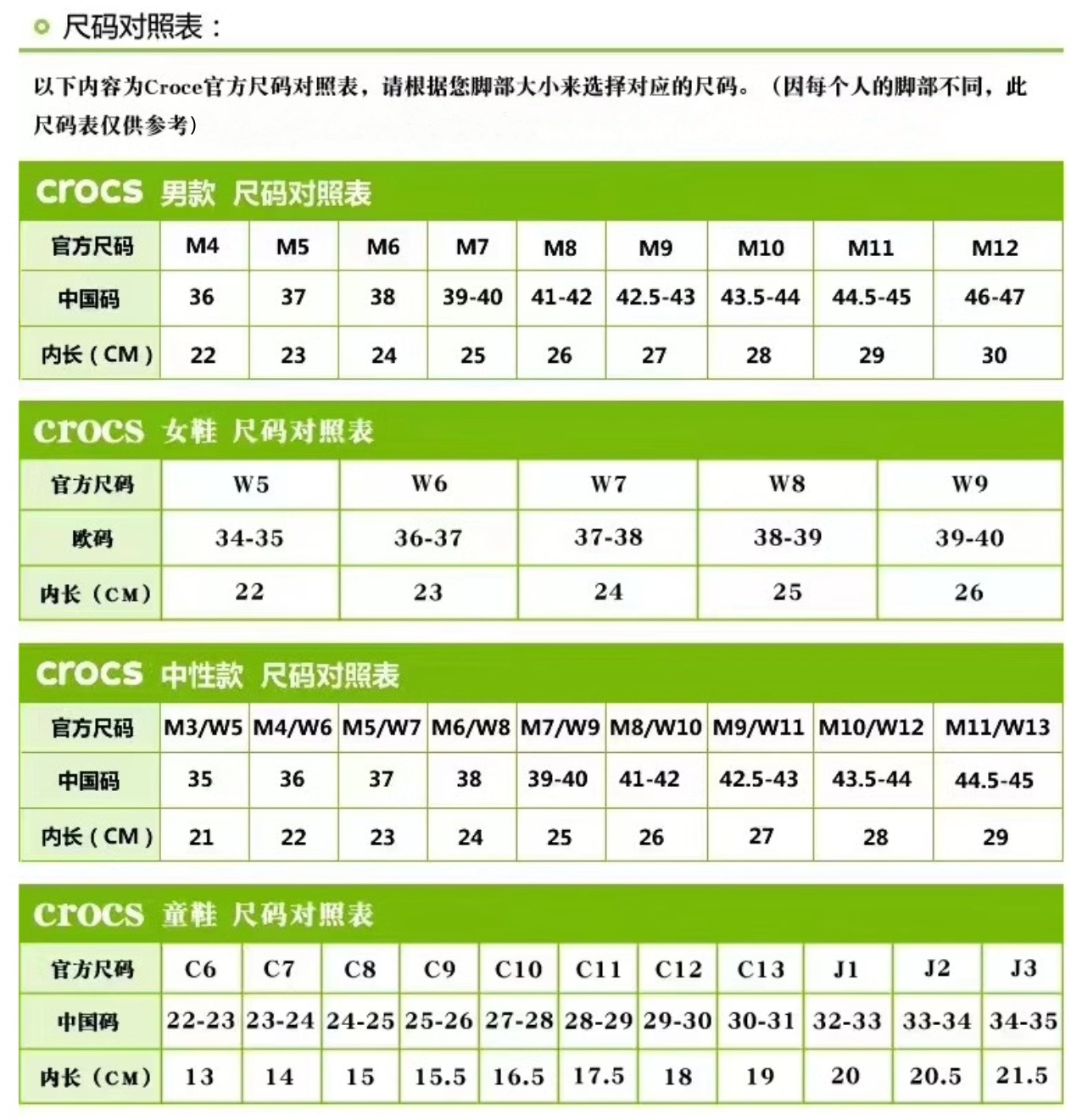 尺码对照表：

以下内容为Croce官方尺码对照表，请根据您脚部大小来选择对应的尺码。（因每个人的脚部不同，此尺码表仅供参考）

crocs 男款 尺码对照表

| 官方尺码 | M4 | M5 | M6 | M7 | M8 | M9 | M10 | M11 | M12 |
|---|---|---|---|---|---|---|---|---|---|
| 中国码 | 36 | 37 | 38 | 39-40 | 41-42 | 42.5-43 | 43.5-44 | 44.5-45 | 46-47 |
| 内长（CM） | 22 | 23 | 24 | 25 | 26 | 27 | 28 | 29 | 30 |

crocs 女鞋 尺码对照表

| 官方尺码 | W5 | W6 | W7 | W8 | W9 |
|---|---|---|---|---|---|
| 欧码 | 34-35 | 36-37 | 37-38 | 38-39 | 39-40 |
| 内长（CM） | 22 | 23 | 24 | 25 | 26 |

crocs 中性款 尺码对照表

| 官方尺码 | M3/W5 | M4/W6 | M5/W7 | M6/W8 | M7/W9 | M8/W10 | M9/W11 | M10/W12 | M11/W13 |
|---|---|---|---|---|---|---|---|---|---|
| 中国码 | 35 | 36 | 37 | 38 | 39-40 | 41-42 | 42.5-43 | 43.5-44 | 44.5-45 |
| 内长（CM） | 21 | 22 | 23 | 24 | 25 | 26 | 27 | 28 | 29 |

crocs 童鞋 尺码对照表

| 官方尺码 | C6 | C7 | C8 | C9 | C10 | C11 | C12 | C13 | J1 | J2 | J3 |
|---|---|---|---|---|---|---|---|---|---|---|---|
| 中国码 | 22-23 | 23-24 | 24-25 | 25-26 | 27-28 | 28-29 | 29-30 | 30-31 | 32-33 | 33-34 | 34-35 |
| 内长（CM） | 13 | 14 | 15 | 15.5 | 16.5 | 17.5 | 18 | 19 | 20 | 20.5 | 21.5 |